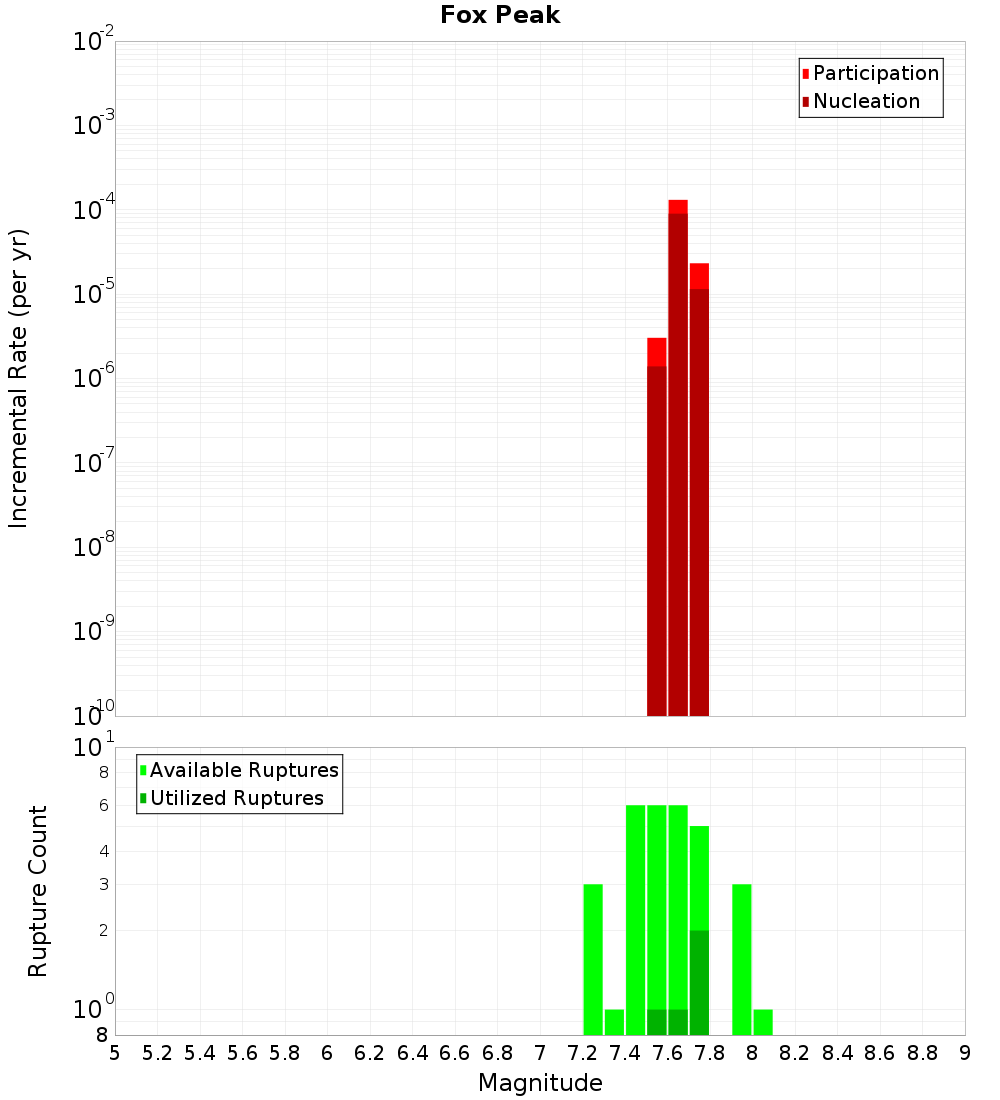 Fox Peak

Participation
Nucleation

Incremental Rate (per yr)

$10^{-2}$
$10^{-3}$
$10^{-4}$
$10^{-5}$
$10^{-6}$
$10^{-7}$
$10^{-8}$
$10^{-9}$
$10^{-10}$

Available Ruptures
Utilized Ruptures

Rupture Count

$10^{1}$
8
6
4
3
2
$10^{0}$
8

5 5.2 5.4 5.6 5.8 6 6.2 6.4 6.6 6.8 7 7.2 7.4 7.6 7.8 8 8.2 8.4 8.6 8.8 9

Magnitude